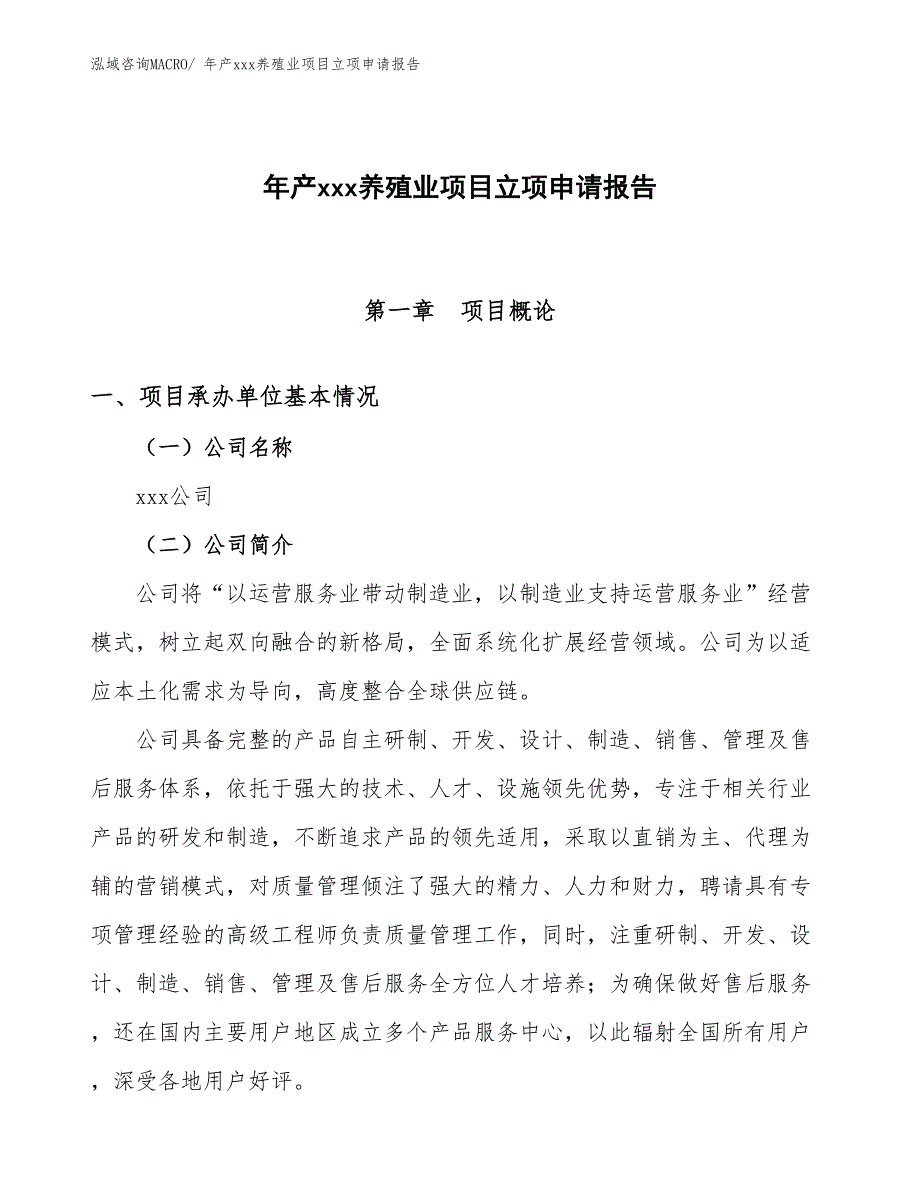 泓域咨询MACRO/ 年产xxx养殖业项目立项申请报告

年产xxx养殖业项目立项申请报告

第一章　项目概论

一、项目承办单位基本情况

（一）公司名称

xxx公司

（二）公司简介

公司将“以运营服务业带动制造业，以制造业支持运营服务业”经营模式，树立起双向融合的新格局，全面系统化扩展经营领域。公司为以适应本土化需求为导向，高度整合全球供应链。

公司具备完整的产品自主研制、开发、设计、制造、销售、管理及售后服务体系，依托于强大的技术、人才、设施领先优势，专注于相关行业产品的研发和制造，不断追求产品的领先适用，采取以直销为主、代理为辅的营销模式，对质量管理倾注了强大的精力、人力和财力，聘请具有专项管理经验的高级工程师负责质量管理工作，同时，注重研制、开发、设计、制造、销售、管理及售后服务全方位人才培养；为确保做好售后服务，还在国内主要用户地区成立多个产品服务中心，以此辐射全国所有用户，深受各地用户好评。